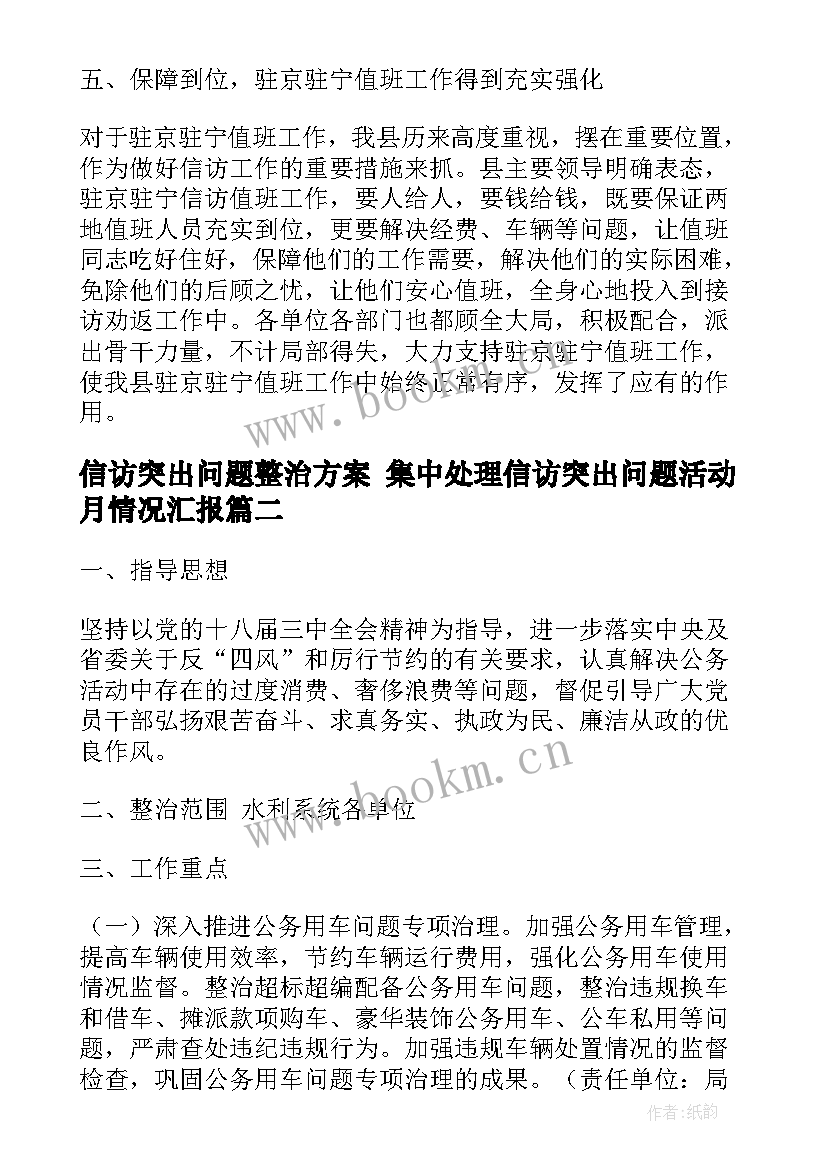 五、保障到位，驻京驻宁值班工作得到充实强化

对于驻京驻宁值班工作，我县历来高度重视，摆在重要位置，作为做好信访工作的重要措施来抓。县主要领导明确表态，驻京驻宁信访值班工作，要人给人，要钱给钱，既要保证两地值班人员充实到位，更要解决经费、车辆等问题，让值班同志吃好住好，保障他们的工作需要，解决他们的实际困难，免除他们的后顾之忧，让他们安心值班，全身心地投入到接访劝返工作中。各单位各部门也都顾全大局，积极配合，派出骨干力量，不计局部得失，大力支持驻京驻宁值班工作，使我县驻京驻宁值班工作中始终正常有序，发挥了应有的作用。

www.bookm.cn

信访突出问题整治方案 集中处理信访突出问题活动月情况汇报篇二

一、指导思想

坚持以党的十八届三中全会精神为指导，进一步落实中央及省委关于反“四风”和厉行节约的有关要求，认真解决公务活动中存在的过度消费、奢侈浪费等问题，督促引导广大党员干部弘扬艰苦奋斗、求真务实、执政为民、廉洁从政的优良作风。

www.bookm.cn

二、整治范围 水利系统各单位

三、工作重点

（一）深入推进公务用车问题专项治理。加强公务用车管理，提高车辆使用效率，节约车辆运行费用，强化公务用车使用情况监督。整治超标超编配备公务用车问题，整治违规换车和借车、摊派款项购车、豪华装饰公务用车、公车私用等问题，严肃查处违纪违规行为。加强违规车辆处置情况的监督检查，巩固公务用车问题专项治理的成果。（责任单位：局

作者：纸韵